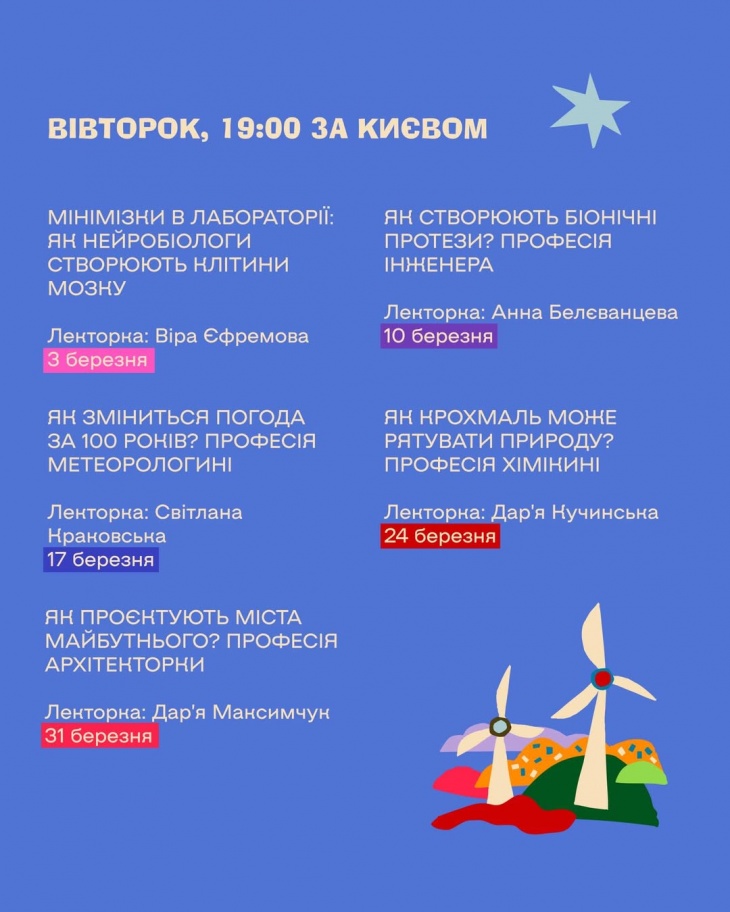 ВІВТОРОК, 19:00 ЗА КИЄВОМ

МІНІМІЗКИ В ЛАБОРАТОРІЇ: ЯК НЕЙРОБІОЛОГИ СТВОРЮЮТЬ КЛІТИНИ МОЗКУ

Лекторка: Віра Єфремова
3 березня

ЯК ЗМІНИТЬСЯ ПОГОДА ЗА 100 РОКІВ? ПРОФЕСІЯ МЕТЕОРОЛОГИНІ

Лекторка: Світлана Краковська
17 березня

ЯК ПРОЄКТУЮТЬ МІСТА МАЙБУТНЬОГО? ПРОФЕСІЯ АРХІТЕКТОРКИ

Лекторка: Дар'я Максимчук
31 березня

ЯК СТВОРЮЮТЬ БІОНІЧНІ ПРОТЕЗИ? ПРОФЕСІЯ ІНЖЕНЕРА

Лекторка: Анна Белєванцева
10 березня

ЯК КРОХМАЛЬ МОЖЕ РЯТУВАТИ ПРИРОДУ? ПРОФЕСІЯ ХІМІКИНІ

Лекторка: Дар'я Кучинська
24 березня